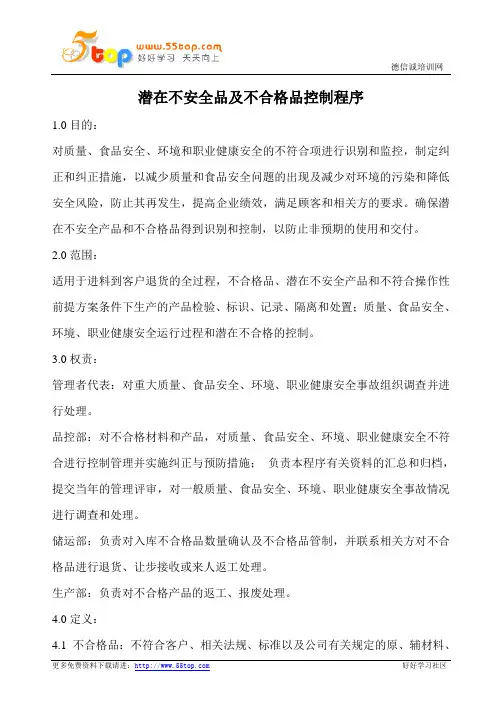 5top www.55top.com 好好学习 天天向上

德信诚培训网

潜在不安全品及不合格品控制程序

1.0 目的：

对质量、食品安全、环境和职业健康安全的不符合项进行识别和监控，制定纠正和纠正措施，以减少质量和食品安全问题的出现及减少对环境的污染和降低安全风险，防止其再发生，提高企业绩效，满足顾客和相关方的要求。确保潜在不安全产品和不合格品得到识别和控制，以防止非预期的使用和交付。

2.0 范围：

适用于进料到客户退货的全过程，不合格品、潜在不安全产品和不符合操作性前提方案条件下生产的产品检验、标识、记录、隔离和处置；质量、食品安全、环境、职业健康安全运行过程和潜在不合格的控制。

3.0 权责：

管理者代表：对重大质量、食品安全、环境、职业健康安全事故组织调查并进行处理。

品控部：对不合格材料和产品，对质量、食品安全、环境、职业健康安全不符合进行控制管理并实施纠正与预防措施； 负责本程序有关资料的汇总和归档，提交当年的管理评审，对一般质量、食品安全、环境、职业健康安全事故情况进行调查和处理。

储运部：负责对入库不合格品数量确认及不合格品管制，并联系相关方对不合格品进行退货、让步接收或来人返工处理。

生产部：负责对不合格产品的返工、报废处理。

4.0 定义：

4.1 不合格品：不符合客户、相关法规、标准以及公司有关规定的原、辅材料、

更多免费资料下载请进：http://www.55top.com

好好学习社区